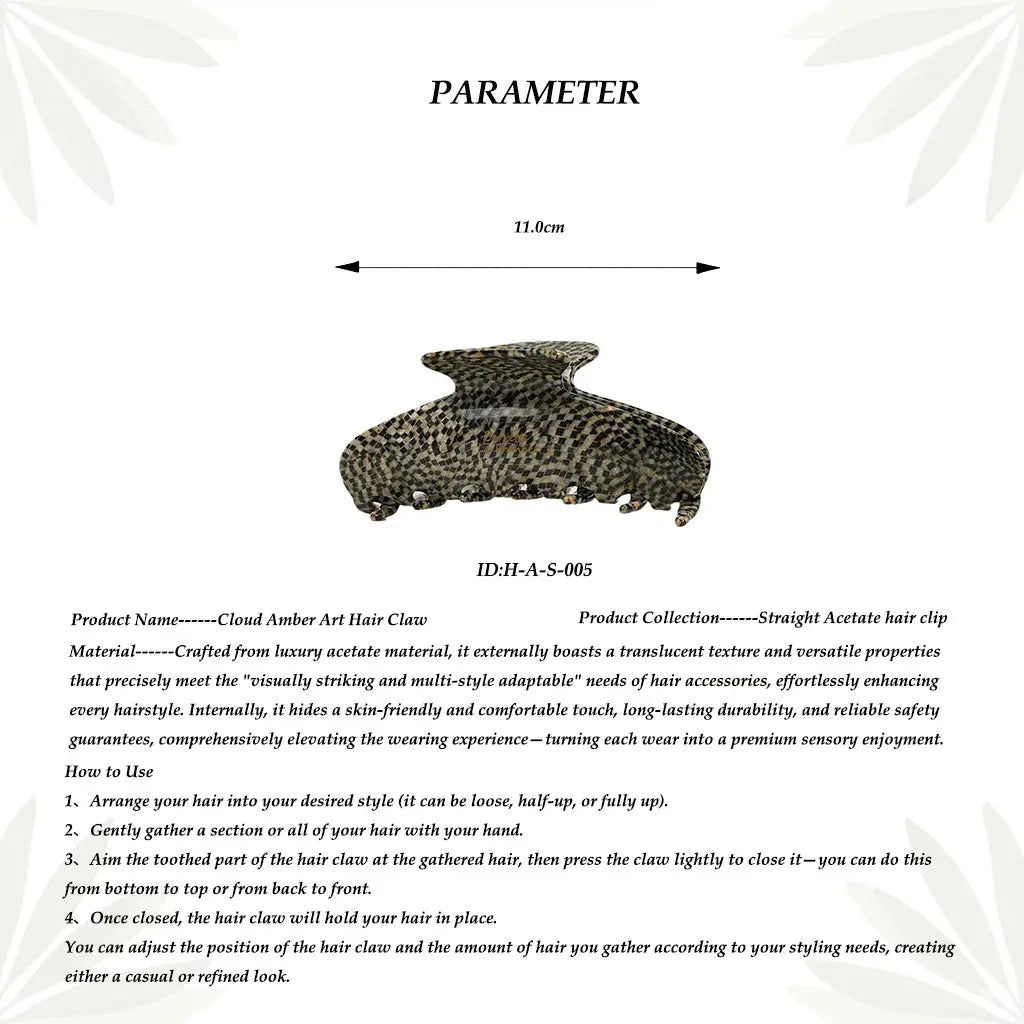 PARAMETER

11.0cm

ID:H-A-S-005

Product Name------Cloud Amber Art Hair Claw

Product Collection------Straight Acetate hair clip

Material------Crafted from luxury acetate material, it externally boasts a translucent texture and versatile properties that precisely meet the "visually striking and multi-style adaptable" needs of hair accessories, effortlessly enhancing every hairstyle. Internally, it hides a skin-friendly and comfortable touch, long-lasting durability, and reliable safety guarantees, comprehensively elevating the wearing experience—turning each wear into a premium sensory enjoyment.

How to Use

1、Arrange your hair into your desired style (it can be loose, half-up, or fully up).

2、Gently gather a section or all of your hair with your hand.

3、Aim the toothed part of the hair claw at the gathered hair, then press the claw lightly to close it—you can do this from bottom to top or from back to front.

4、Once closed, the hair claw will hold your hair in place.

You can adjust the position of the hair claw and the amount of hair you gather according to your styling needs, creating either a casual or refined look.